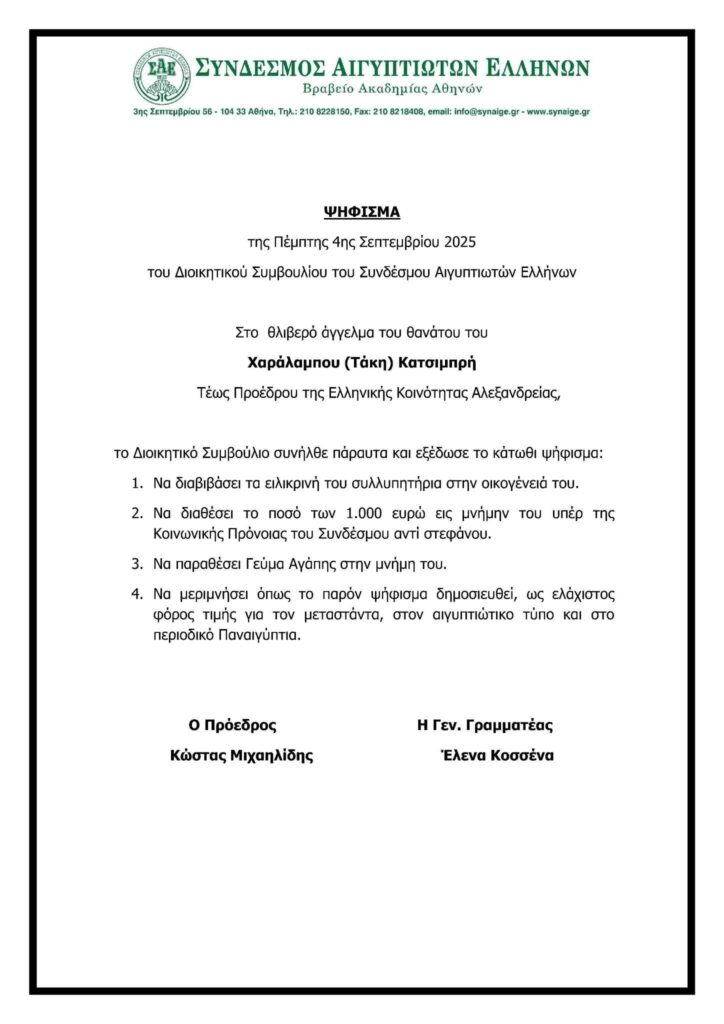 ΣΑΕ

ΣΥΝΔΕΣΜΟΣ ΑΙΓΥΠΤΙΩΤΩΝ ΕΛΛΗΝΩΝ
Βραβείο Ακαδημίας Αθηνών

3ης Σεπτεμβρίου 56 - 104 33 Αθήνα, Τηλ.: 210 8228150, Fax: 210 8218408, email: info@synaige.gr - www.synaige.gr

ΨΗΦΙΣΜΑ

της Πέμπτης 4ης Σεπτεμβρίου 2025

του Διοικητικού Συμβουλίου του Συνδέσμου Αιγυπτιωτών Ελλήνων

Στο θλιβερό άγγελμα του θανάτου του

Χαράλαμπου (Τάκη) Κατσιμπρή

Τέως Προέδρου της Ελληνικής Κοινότητας Αλεξανδρείας,

το Διοικητικό Συμβούλιο συνήλθε πάραυτα και εξέδωσε το κάτωθι ψήφισμα:

1. Να διαβιβάσει τα ειλικρινή του συλλυπητήρια στην οικογένειά του.

2. Να διαθέσει το ποσό των 1.000 ευρώ εις μνήμην του υπέρ της Κοινωνικής Πρόνοιας του Συνδέσμου αντί στεφάνου.

3. Να παραθέσει Γεύμα Αγάπης στην μνήμη του.

4. Να μεριμνήσει όπως το παρόν ψήφισμα δημοσιευθεί, ως ελάχιστος φόρος τιμής για τον μεταστάντα, στον αιγυπτιώτικο τύπο και στο περιοδικό Παναιγύπτια.

Ο Πρόεδρος

Κώστας Μιχαηλίδης

Η Γεν. Γραμματέας

Έλενα Κοσσένα